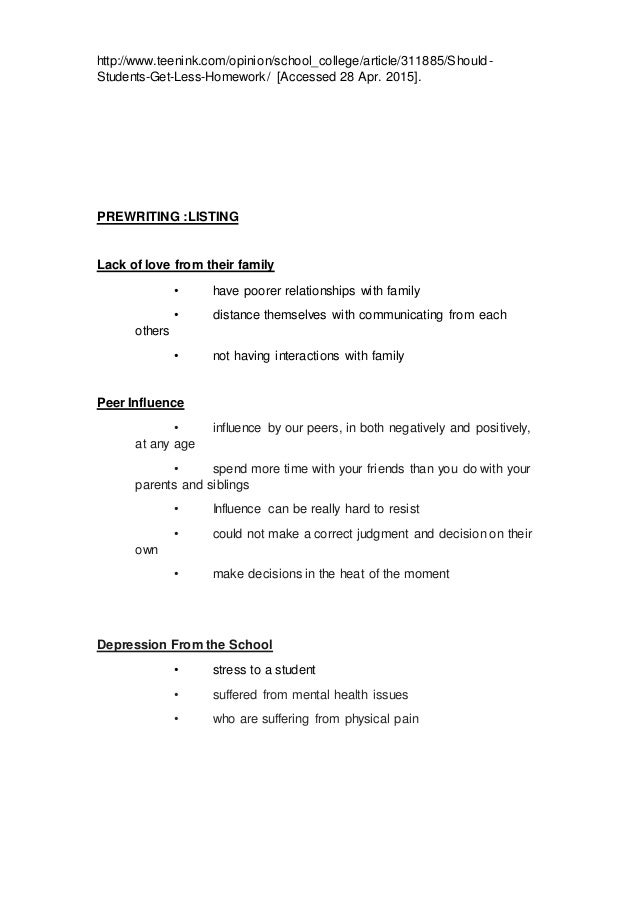 http://www.teenink.com/opinion/school_college/article/311885/Should-Students-Get-Less-Homework/ [Accessed 28 Apr. 2015].

PREWRITING :LISTING

Lack of love from their family

• have poorer relationships with family

• distance themselves with communicating from each others

• not having interactions with family

Peer Influence

• influence by our peers, in both negatively and positively, at any age

• spend more time with your friends than you do with your parents and siblings

• Influence can be really hard to resist

• could not make a correct judgment and decision on their own

• make decisions in the heat of the moment

Depression From the School

• stress to a student

• suffered from mental health issues

• who are suffering from physical pain